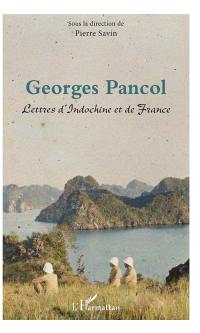 Sous la direction de
Pierre Savin

Georges Pancol

Lettres d'Indochine et de France

L'Harmattan